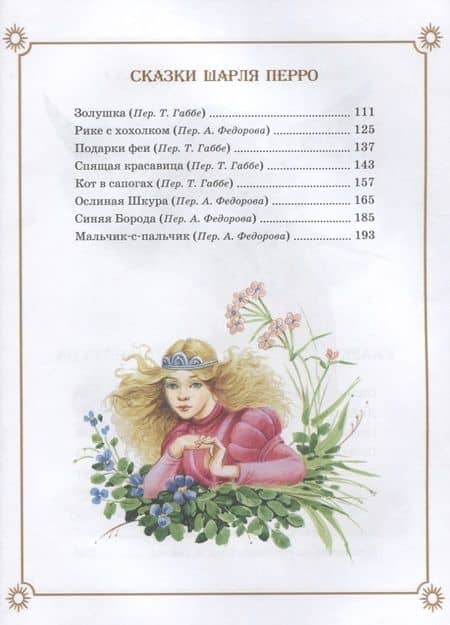 СКАЗКИ ШАРЛЯ ПЕРРО

Золушка (Пер. Т. Габбе) 111
Рике с хохолком (Пер. А. Федорова) 125
Подарки феи (Пер. Т. Габбе) 137
Спящая красавица (Пер. Т. Габбе) 143
Кот в сапогах (Пер. Т. Габбе) 157
Ослиная Шкура (Пер. А. Федорова) 165
Синяя Борода (Пер. А. Федорова) 185
Мальчик-с-пальчик (Пер. А. Федорова) 193